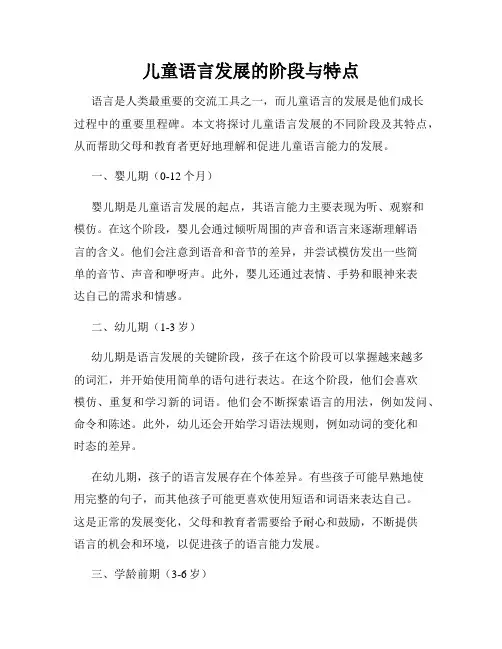 儿童语言发展的阶段与特点

语言是人类最重要的交流工具之一，而儿童语言的发展是他们成长过程中的重要里程碑。本文将探讨儿童语言发展的不同阶段及其特点，从而帮助父母和教育者更好地理解和促进儿童语言能力的发展。

一、婴儿期（0-12 个月）

婴儿期是儿童语言发展的起点，其语言能力主要表现为听、观察和模仿。在这个阶段，婴儿会通过倾听周围的声音和语言来逐渐理解语言的含义。他们会注意到语音和音节的差异，并尝试模仿发出一些简单的音节、声音和咿呀声。此外，婴儿还通过表情、手势和眼神来表达自己的需求和情感。

二、幼儿期（1-3 岁）

幼儿期是语言发展的关键阶段，孩子在这个阶段可以掌握越来越多的词汇，并开始使用简单的语句进行表达。在这个阶段，他们会喜欢模仿、重复和学习新的词语。他们会不断探索语言的用法，例如发问、命令和陈述。此外，幼儿还会开始学习语法规则，例如动词的变化和时态的差异。

在幼儿期，孩子的语言发展存在个体差异。有些孩子可能早熟地使用完整的句子，而其他孩子可能更喜欢使用短语和词语来表达自己。这是正常的发展变化，父母和教育者需要给予耐心和鼓励，不断提供语言的机会和环境，以促进孩子的语言能力发展。

三、学龄前期（3-6 岁）